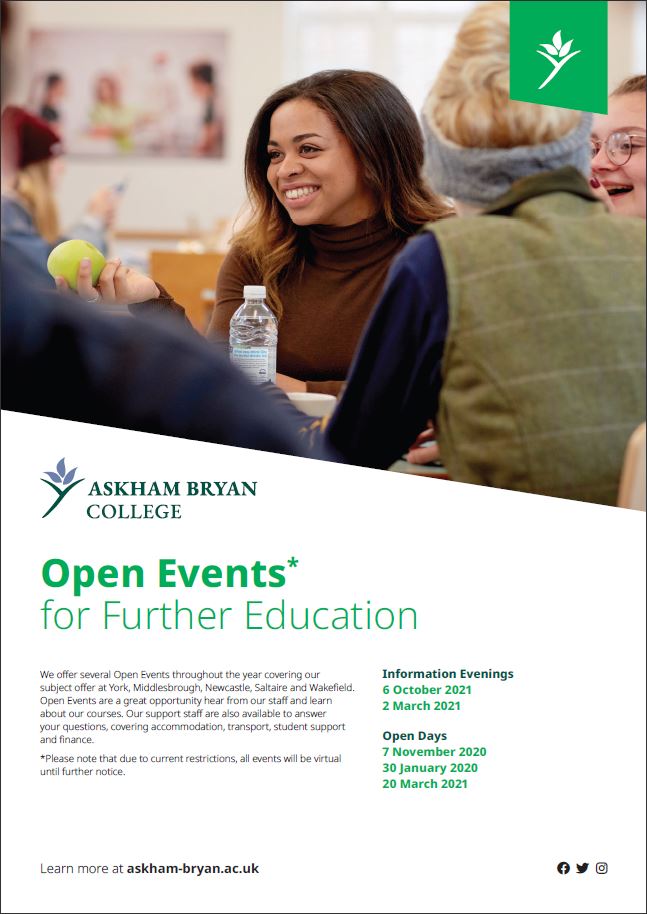 ASKHAM BRYAN COLLEGE

Open Events*
for Further Education

We offer several Open Events throughout the year covering our subject offer at York, Middlesbrough, Newcastle, Saltaire and Wakefield. Open Events are a great opportunity hear from our staff and learn about our courses. Our support staff are also available to answer your questions, covering accommodation, transport, student support and finance.

*Please note that due to current restrictions, all events will be virtual until further notice.

Information Evenings
6 October 2021
2 March 2021

Open Days
7 November 2020
30 January 2020
20 March 2021

Learn more at askham-bryan.ac.uk